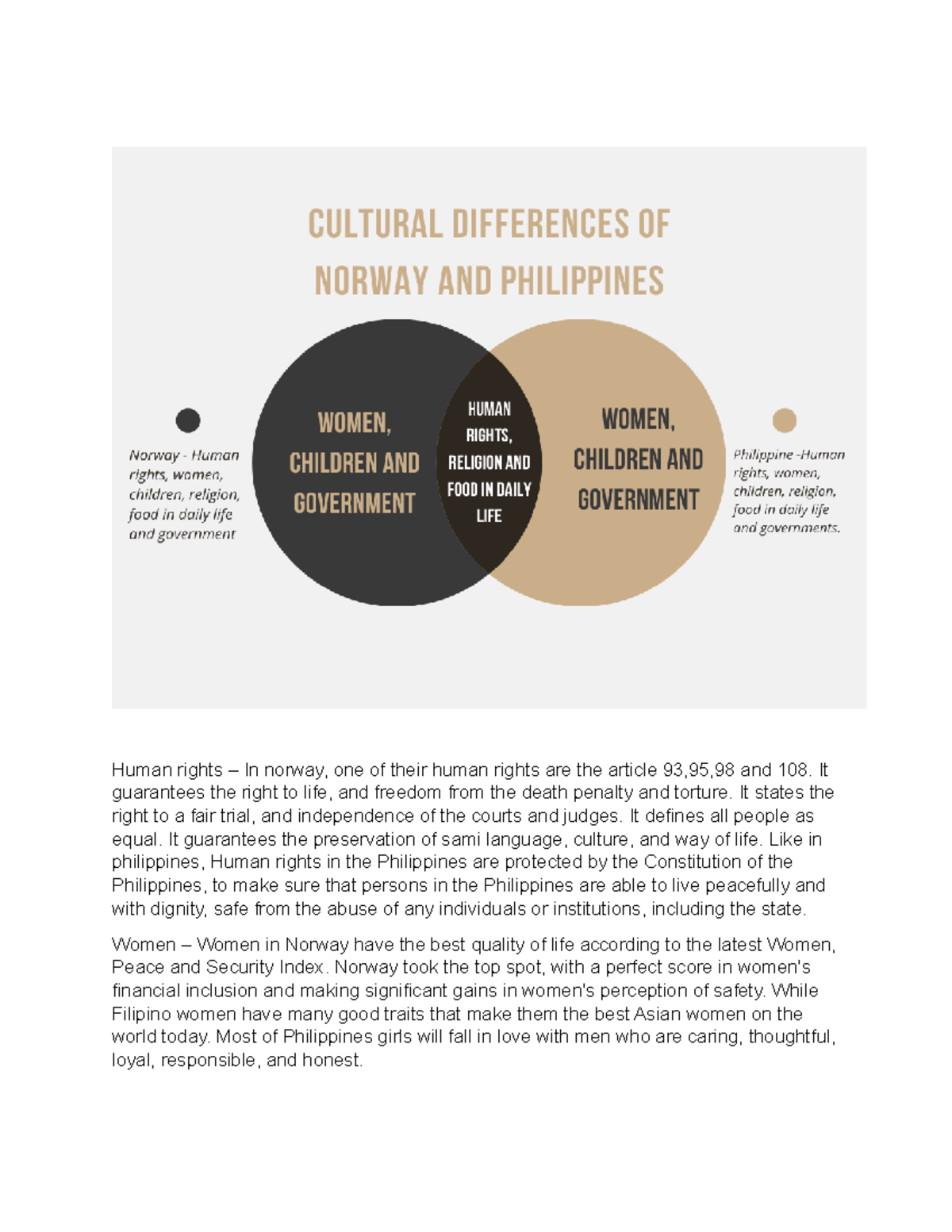 CULTURAL DIFFERENCES OF NORWAY AND PHILIPPINES

Norway - Human rights, women, children, religion, food in daily life and government

WOMEN, CHILDREN AND GOVERNMENT

HUMAN RIGHTS, RELIGION AND FOOD IN DAILY LIFE

WOMEN, CHILDREN AND GOVERNMENT

Philippine -Human rights, women, children, religion, food in daily life and governments.

Human rights – In norway, one of their human rights are the article 93,95,98 and 108. It guarantees the right to life, and freedom from the death penalty and torture. It states the right to a fair trial, and independence of the courts and judges. It defines all people as equal. It guarantees the preservation of sami language, culture, and way of life. Like in philippines, Human rights in the Philippines are protected by the Constitution of the Philippines, to make sure that persons in the Philippines are able to live peacefully and with dignity, safe from the abuse of any individuals or institutions, including the state.

Women – Women in Norway have the best quality of life according to the latest Women, Peace and Security Index. Norway took the top spot, with a perfect score in women's financial inclusion and making significant gains in women's perception of safety. While Filipino women have many good traits that make them the best Asian women on the world today. Most of Philippines girls will fall in love with men who are caring, thoughtful, loyal, responsible, and honest.